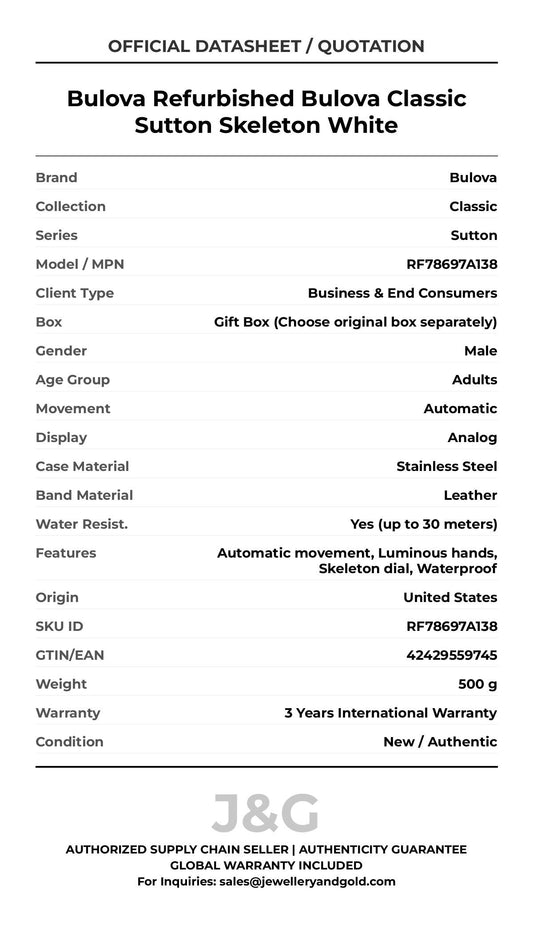 OFFICIAL DATASHEET / QUOTATION

Bulova Refurbished Bulova Classic Sutton Skeleton White

| | |
|---|---|
| Brand | Bulova |
| Collection | Classic |
| Series | Sutton |
| Model / MPN | RF78697A138 |
| Client Type | Business & End Consumers |
| Box | Gift Box (Choose original box separately) |
| Gender | Male |
| Age Group | Adults |
| Movement | Automatic |
| Display | Analog |
| Case Material | Stainless Steel |
| Band Material | Leather |
| Water Resist. | Yes (up to 30 meters) |
| Features | Automatic movement, Luminous hands, Skeleton dial, Waterproof |
| Origin | United States |
| SKU ID | RF78697A138 |
| GTIN/EAN | 42429559745 |
| Weight | 500 g |
| Warranty | 3 Years International Warranty |
| Condition | New / Authentic |

J&G

AUTHORIZED SUPPLY CHAIN SELLER | AUTHENTICITY GUARANTEE
GLOBAL WARRANTY INCLUDED
For Inquiries: sales@jewelleryandgold.com